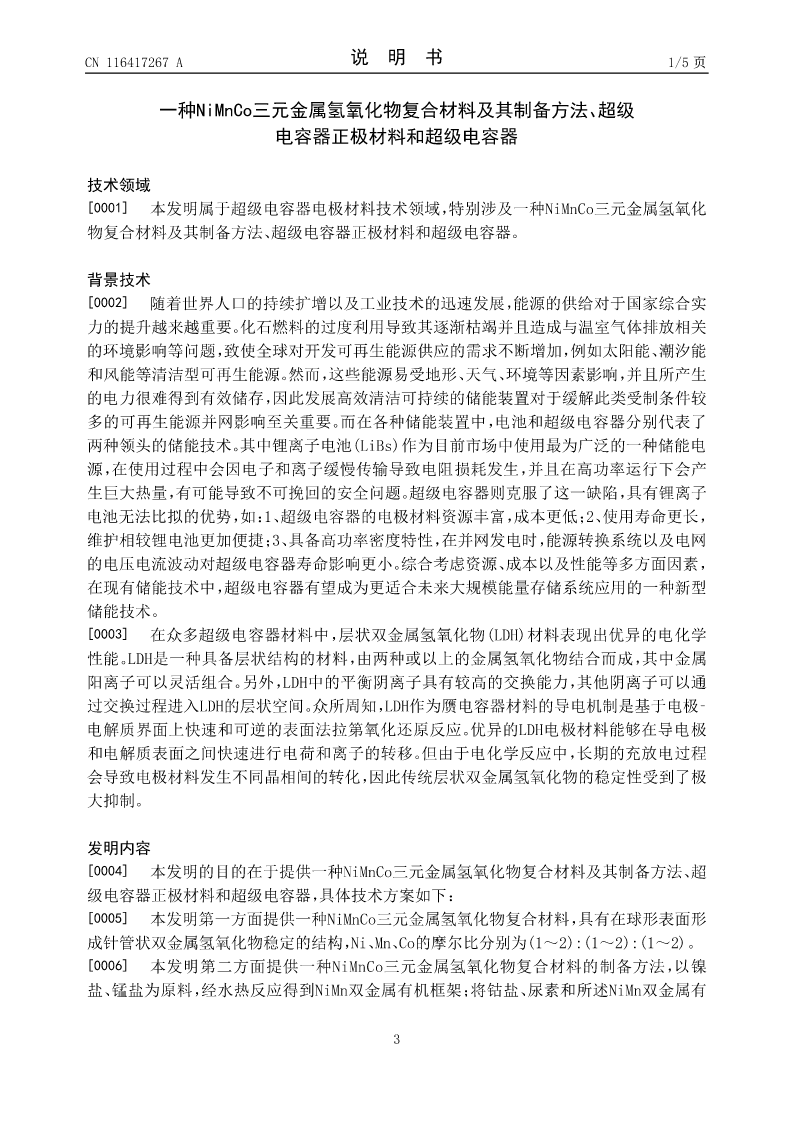 CN 116417267 A　　　　说　明　书　　　　1/5 页

一种NiMnCo三元金属氢氧化物复合材料及其制备方法、超级电容器正极材料和超级电容器

技术领域

[0001]　本发明属于超级电容器电极材料技术领域，特别涉及一种NiMnCo三元金属氢氧化物复合材料及其制备方法、超级电容器正极材料和超级电容器。

背景技术

[0002]　随着世界人口的持续扩增以及工业技术的迅速发展，能源的供给对于国家综合实力的提升越来越重要。化石燃料的过度利用导致其逐渐枯竭并且造成与温室气体排放相关的环境影响等问题，致使全球对开发可再生能源供应的需求不断增加，例如太阳能、潮汐能和风能等清洁型可再生能源。然而，这些能源易受地形、天气、环境等因素影响，并且所产生的电力很难得到有效储存，因此发展高效清洁可持续的储能装置对于缓解此类受制条件较多的可再生能源并网影响至关重要。而在各种储能装置中，电池和超级电容器分别代表了两种领头的储能技术。其中锂离子电池(LiBs)作为目前市场中使用最为广泛的一种储能电源，在使用过程中会因电子和离子缓慢传输导致电阻损耗发生，并且在高功率运行下会产生巨大热量，有可能导致不可挽回的安全问题。超级电容器则克服了这一缺陷，具有锂离子电池无法比拟的优势，如：1、超级电容器的电极材料资源丰富，成本更低；2、使用寿命更长，维护相较锂电池更加便捷；3、具备高功率密度特性，在并网发电时，能源转换系统以及电网的电压电流波动对超级电容器寿命影响更小。综合考虑资源、成本以及性能等多方面因素，在现有储能技术中，超级电容器有望成为更适合未来大规模能量存储系统应用的一种新型储能技术。

[0003]　在众多超级电容器材料中，层状双金属氢氧化物(LDH)材料表现出优异的电化学性能。LDH是一种具备层状结构的材料，由两种或以上的金属氢氧化物结合而成，其中金属阳离子可以灵活组合。另外，LDH中的平衡阴离子具有较高的交换能力，其他阴离子可以通过交换过程进入LDH的层状空间。众所周知，LDH作为赝电容器材料的导电机制是基于电极-电解质界面上快速和可逆的表面法拉第氧化还原反应。优异的LDH电极材料能够在导电极和电解质表面之间快速进行电荷和离子的转移。但由于电化学反应中，长期的充放电过程会导致电极材料发生不同晶相间的转化，因此传统层状双金属氢氧化物的稳定性受到了极大抑制。

发明内容

[0004]　本发明的目的在于提供一种NiMnCo三元金属氢氧化物复合材料及其制备方法、超级电容器正极材料和超级电容器，具体技术方案如下：

[0005]　本发明第一方面提供一种NiMnCo三元金属氢氧化物复合材料，具有在球形表面形成针管状双金属氢氧化物稳定的结构，Ni、Mn、Co的摩尔比分别为(1～2)：(1～2)：(1～2)。

[0006]　本发明第二方面提供一种NiMnCo三元金属氢氧化物复合材料的制备方法，以镍盐、锰盐为原料，经水热反应得到NiMn双金属有机框架；将钴盐、尿素和所述NiMn双金属有

3